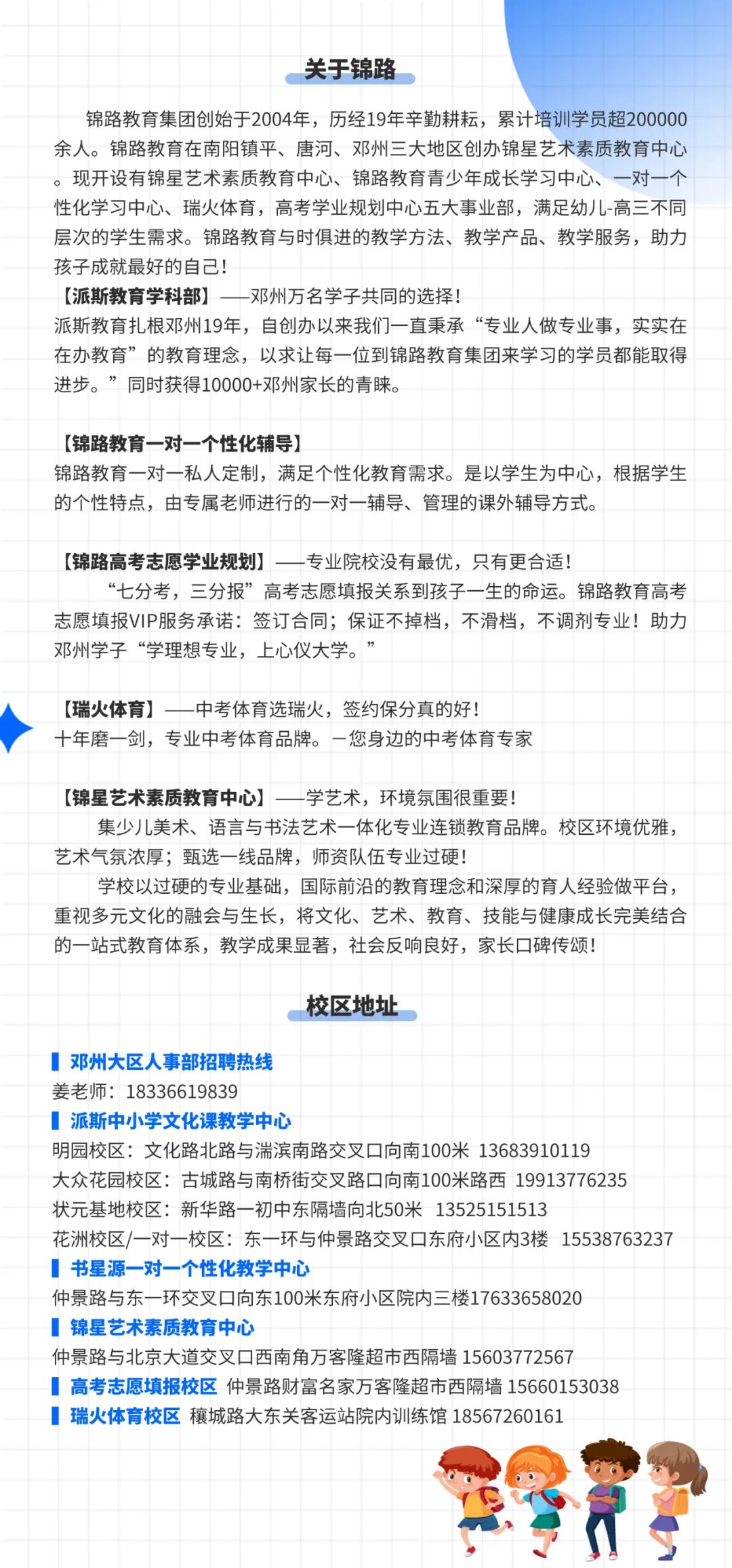 关于锦路

锦路教育集团创始于2004年，历经19年辛勤耕耘，累计培训学员超200000余人。锦路教育在南阳镇平、唐河、邓州三大地区创办锦星艺术素质教育中心。现开设有锦星艺术素质教育中心、锦路教育青少年成长学习中心、一对一个性化学习中心、瑞火体育，高考学业规划中心五大事业部，满足幼儿-高三不同层次的学生需求。锦路教育与时俱进的教学方法、教学产品、教学服务，助力孩子成就最好的自己！

【派斯教育学科部】——邓州万名学子共同的选择！
派斯教育扎根邓州19年，自创办以来我们一直秉承“专业人做专业事，实实在在办教育”的教育理念，以求让每一位到锦路教育集团来学习的学员都能取得进步。”同时获得10000+邓州家长的青睐。

【锦路教育一对一个性化辅导】
锦路教育一对一私人定制，满足个性化教育需求。是以学生为中心，根据学生的个性特点，由专属老师进行的一对一辅导、管理的课外辅导方式。

【锦路高考志愿学业规划】——专业院校没有最优，只有更合适！
“七分考，三分报”高考志愿填报关系到孩子一生的命运。锦路教育高考志愿填报VIP服务承诺：签订合同；保证不掉档，不滑档，不调剂专业！助力邓州学子“学理想专业，上心仪大学。”

【瑞火体育】——中考体育选瑞火，签约保分真的好！
十年磨一剑，专业中考体育品牌。一您身边的中考体育专家

【锦星艺术素质教育中心】——学艺术，环境氛围很重要！
集少儿美术、语言与书法艺术一体化专业连锁教育品牌。校区环境优雅，艺术气氛浓厚；甄选一线品牌，师资队伍专业过硬！
学校以过硬的专业基础，国际前沿的教育理念和深厚的育人经验做平台，重视多元文化的融会与生长，将文化、艺术、教育、技能与健康成长完美结合的一站式教育体系，教学成果显著，社会反响良好，家长口碑传颂！

校区地址

邓州大区人事部招聘热线
姜老师：18336619839
派斯中小学文化课教学中心
明园校区：文化路北路与湍滨南路交叉口向南100米 13683910119
大众花园校区：古城路与南桥街交叉路口向南100米路西 19913776235
状元基地校区：新华路一初中东隔墙向北50米 13525151513
花洲校区/一对一校区：东一环与仲景路交叉口东府小区内3楼 15538763237
书星源一对一个性化教学中心
仲景路与东一环交叉口向东100米东府小区院内三楼17633658020
锦星艺术素质教育中心
仲景路与北京大道交叉口西南角万客隆超市西隔墙 15603772567
高考志愿填报校区 仲景路财富名家万客隆超市西隔墙 15660153038
瑞火体育校区 穰城路大东关客运站院内训练馆 18567260161